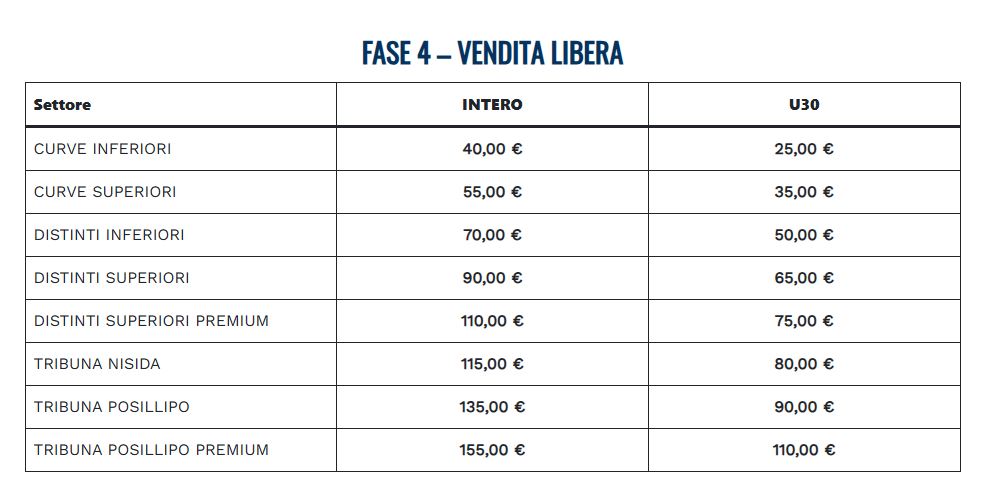 FASE 4 – VENDITA LIBERA

| Settore | INTERO | U30 |
|---|---|---|
| CURVE INFERIORI | 40,00 € | 25,00 € |
| CURVE SUPERIORI | 55,00 € | 35,00 € |
| DISTINTI INFERIORI | 70,00 € | 50,00 € |
| DISTINTI SUPERIORI | 90,00 € | 65,00 € |
| DISTINTI SUPERIORI PREMIUM | 110,00 € | 75,00 € |
| TRIBUNA NISIDA | 115,00 € | 80,00 € |
| TRIBUNA POSILLIPO | 135,00 € | 90,00 € |
| TRIBUNA POSILLIPO PREMIUM | 155,00 € | 110,00 € |